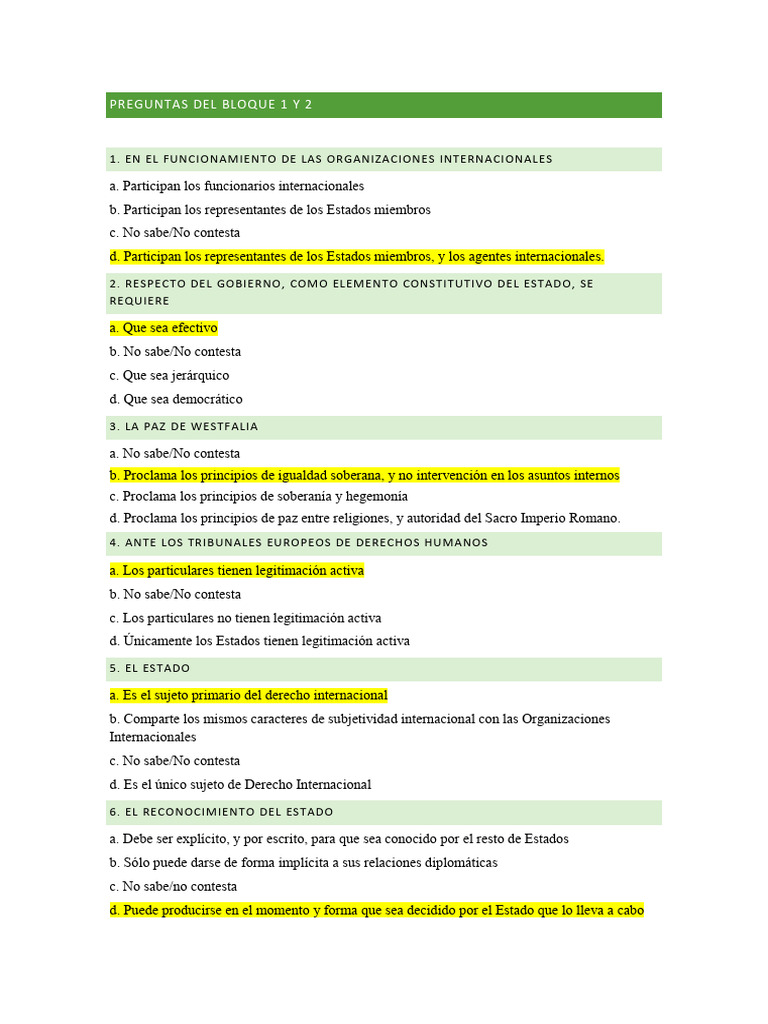 PREGUNTAS DEL BLOQUE 1 Y 2

1. EN EL FUNCIONAMIENTO DE LAS ORGANIZACIONES INTERNACIONALES

a. Participan los funcionarios internacionales

b. Participan los representantes de los Estados miembros

c. No sabe/No contesta

d. Participan los representantes de los Estados miembros, y los agentes internacionales.

2. RESPECTO DEL GOBIERNO, COMO ELEMENTO CONSTITUTIVO DEL ESTADO, SE REQUIERE

a. Que sea efectivo

b. No sabe/No contesta

c. Que sea jerárquico

d. Que sea democrático

3. LA PAZ DE WESTFALIA

a. No sabe/No contesta

b. Proclama los principios de igualdad soberana, y no intervención en los asuntos internos

c. Proclama los principios de soberanía y hegemonía

d. Proclama los principios de paz entre religiones, y autoridad del Sacro Imperio Romano.

4. ANTE LOS TRIBUNALES EUROPEOS DE DERECHOS HUMANOS

a. Los particulares tienen legitimación activa

b. No sabe/No contesta

c. Los particulares no tienen legitimación activa

d. Únicamente los Estados tienen legitimación activa

5. EL ESTADO

a. Es el sujeto primario del derecho internacional

b. Comparte los mismos caracteres de subjetividad internacional con las Organizaciones Internacionales

c. No sabe/No contesta

d. Es el único sujeto de Derecho Internacional

6. EL RECONOCIMIENTO DEL ESTADO

a. Debe ser explícito, y por escrito, para que sea conocido por el resto de Estados

b. Sólo puede darse de forma implícita a sus relaciones diplomáticas

c. No sabe/no contesta

d. Puede producirse en el momento y forma que sea decidido por el Estado que lo lleva a cabo